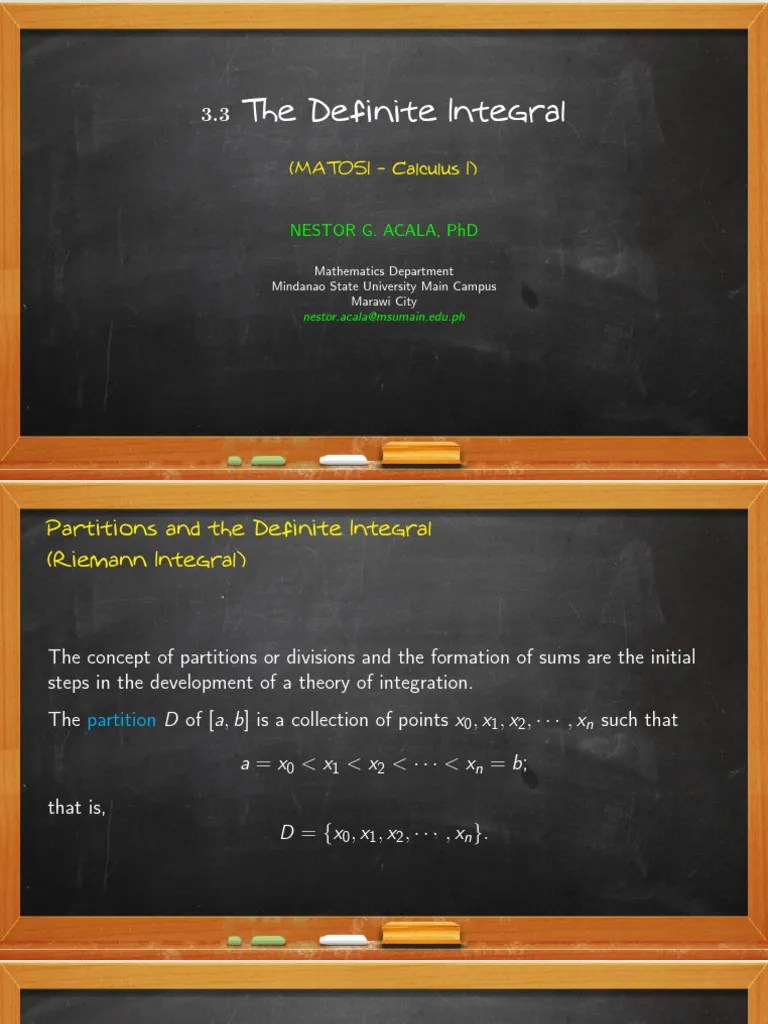 3.3 The Definite Integral

(MAT051 - Calculus I)

NESTOR G. ACALA, PhD

Mathematics Department
Mindanao State University Main Campus
Marawi City
nestor.acala@msumain.edu.ph

Partitions and the Definite Integral (Riemann Integral)

The concept of partitions or divisions and the formation of sums are the initial steps in the development of a theory of integration.

The partition $D$ of $[a, b]$ is a collection of points $x_0, x_1, x_2, \cdots, x_n$ such that

$a = x_0 < x_1 < x_2 < \cdots < x_n = b;$

that is,

$D = \{x_0, x_1, x_2, \cdots, x_n\}.$